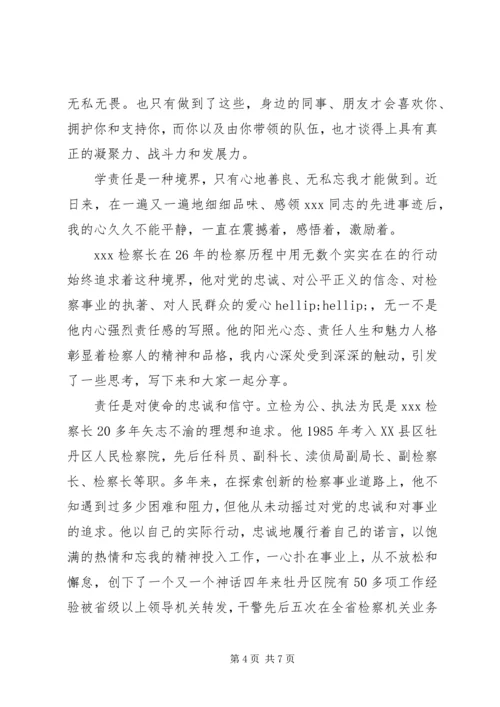 无私无畏。也只有做到了这些，身边的同事、朋友才会喜欢你、拥护你和支持你，而你以及由你带领的队伍，也才谈得上具有真正的凝聚力、战斗力和发展力。

学责任是一种境界，只有心地善良、无私忘我才能做到。近日来，在一遍又一遍地细细品味、感领xxx同志的先进事迹后，我的心久久不能平静，一直在震撼着，感悟着，激励着。

xxx检察长在26年的检察历程中用无数个实实在在的行动始终追求着这种境界，他对党的忠诚、对公平正义的信念、对检察事业的执著、对人民群众的爱心hellip;hellip;，无一不是他内心强烈责任感的写照。他的阳光心态、责任人生和魅力人格彰显着检察人的精神和品格，我内心深处受到深深的触动，引发了一些思考，写下来和大家一起分享。

责任是对使命的忠诚和信守。立检为公、执法为民是xxx检察长20多年矢志不渝的理想和追求。他1985年考入XX县区牡丹区人民检察院，先后任科员、副科长、渎侦局副局长、副检察长、检察长等职。多年来，在探索创新的检察事业道路上，他不知遇到过多少困难和阻力，但他从未动摇过对党的忠诚和对事业的追求。他以自己的实际行动，忠诚地履行着自己的诺言，以饱满的热情和忘我的精神投入工作，一心扑在事业上，从不放松和懈怠，创下了一个又一个神话四年来牡丹区院有50多项工作经验被省级以上领导机关转发，干警先后五次在全省检察机关业务

第4页 共7页